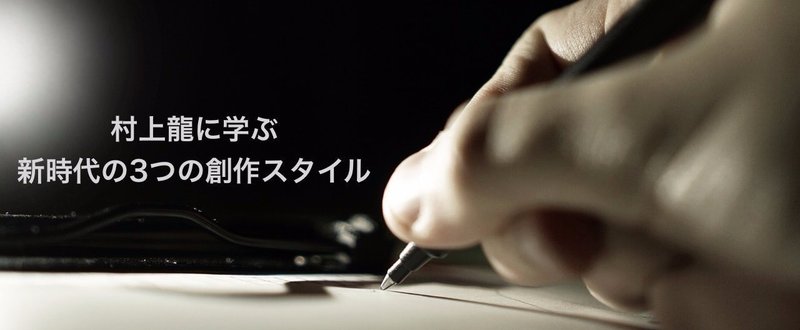 村上龍に学ぶ
新時代の3つの創作スタイル